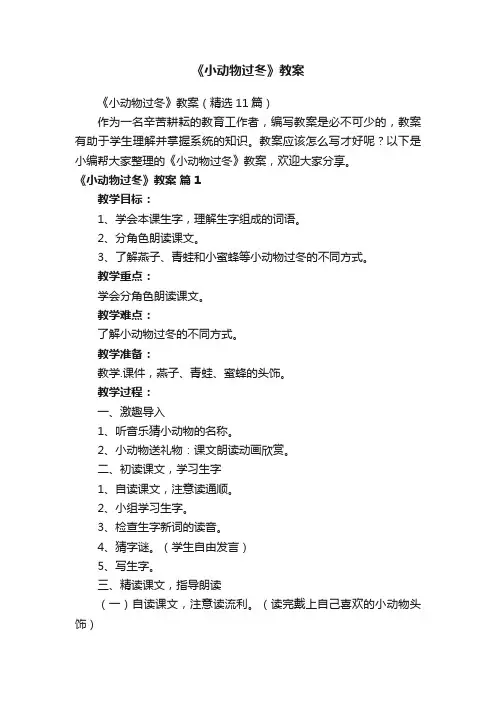 《小动物过冬》教案

《小动物过冬》教案（精选 11 篇）

作为一名辛苦耕耘的教育工作者，编写教案是必不可少的，教案有助于学生理解并掌握系统的知识。教案应该怎么写才好呢？以下是小编帮大家整理的《小动物过冬》教案，欢迎大家分享。

《小动物过冬》教案 篇 1

教学目标：

1、学会本课生字，理解生字组成的词语。

2、分角色朗读课文。

3、了解燕子、青蛙和小蜜蜂等小动物过冬的不同方式。

教学重点：

学会分角色朗读课文。

教学难点：

了解小动物过冬的不同方式。

教学准备：

教学.课件，燕子、青蛙、蜜蜂的头饰。

教学过程：

一、激趣导入

1、听音乐猜小动物的名称。

2、小动物送礼物：课文朗读动画欣赏。

二、初读课文，学习生字

1、自读课文，注意读通顺。

2、小组学习生字。

3、检查生字新词的读音。

4、猜字谜。（学生自由发言）

5、写生字。

三、精读课文，指导朗读

（一）自读课文，注意读流利。（读完戴上自己喜欢的小动物头饰）